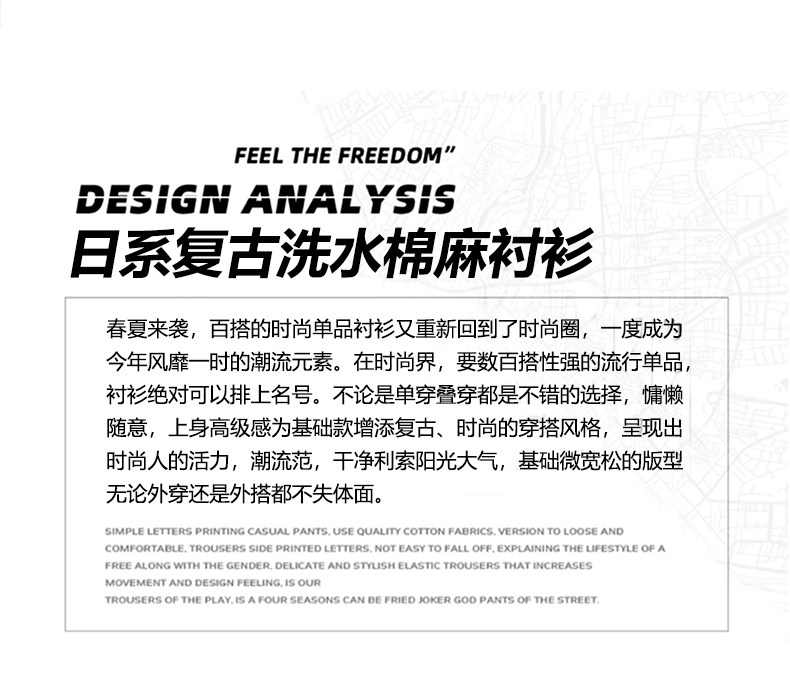 FEEL THE FREEDOM"

DESIGN ANALYSIS

日系复古洗水棉麻衬衫

春夏来袭，百搭的时尚单品衬衫又重新回到了时尚圈，一度成为今年风靡一时的潮流元素。在时尚界，要数百搭性强的流行单品，衬衫绝对可以排上名号。不论是单穿叠穿都是不错的选择，慵懒随意，上身高级感为基础款增添复古、时尚的穿搭风格，呈现出时尚人的活力，潮流范，干净利索阳光大气，基础微宽松的版型无论外穿还是外搭都不失体面。

SIMPLE LETTERS PRINTING CASUAL PANTS, USE QUALITY COTTON FABRICS, VERSION TO LOOSE AND COMFORTABLE, TROUSERS SIDE PRINTED LETTERS, NOT EASY TO FALL OFF, EXPLAINING THE LIFESTYLE OF A FREE ALONG WITH THE GENDER, DELICATE AND STYLISH ELASTIC TROUSERS THAT INCREASES MOVEMENT AND DESIGN FEELING, IS OUR
TROUSERS OF THE PLAY, IS A FOUR SEASONS CAN BE FRIED JOKER GOD PANTS OF THE STREET.